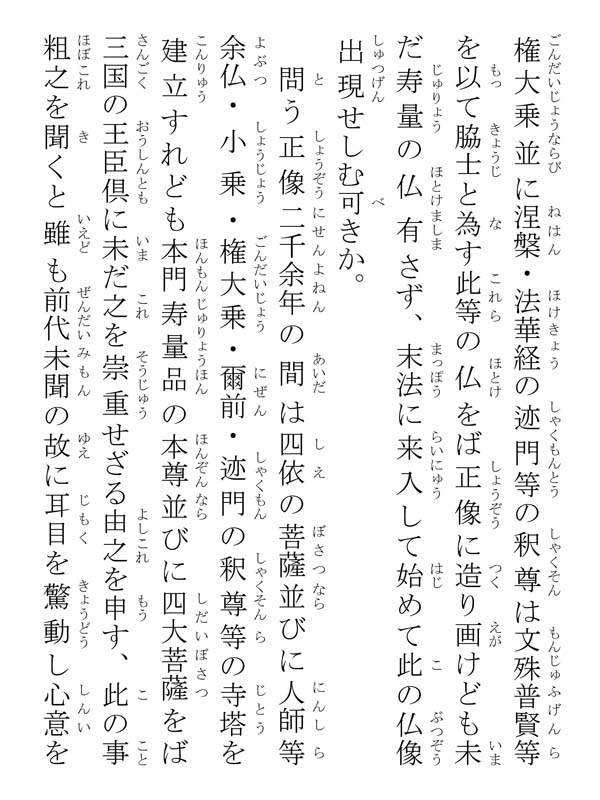 権大乗並に涅槃・法華経の迹門等の釈尊は文殊普賢等を以て脇士と為す此等の仏をば正像に造り画けども未だ寿量の仏有さず、末法に来入して始めて此の仏像出現せしむ可きか。

問う正像二千余年の間は四依の菩薩並びに人師等余仏・小乗・権大乗・爾前・迹門の釈尊等の寺塔を建立すれども本門寿量品の本尊並びに四大菩薩をば三国の王臣倶に未だ之を崇重せざる由之を申す、此の事粗之を聞くと雖も前代未聞の故に耳目を驚動し心意を